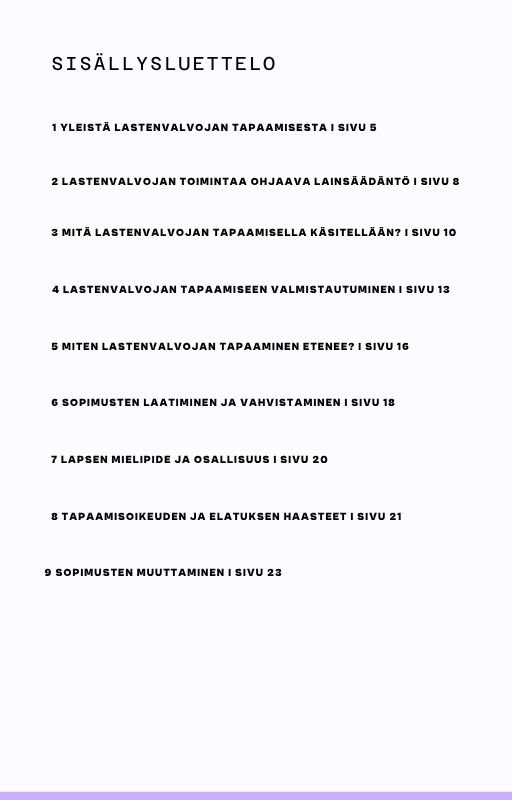 SISÄLLYSLUETTELO

1 YLEISTÄ LASTENVALVOJAN TAPAAMISESTA I SIVU 5

2 LASTENVALVOJAN TOIMINTAA OHJAAVA LAINSÄÄDÄNTÖ I SIVU 8

3 MITÄ LASTENVALVOJAN TAPAAMISELLA KÄSITELLÄÄN? I SIVU 10

4 LASTENVALVOJAN TAPAAMISEEN VALMISTAUTUMINEN I SIVU 13

5 MITEN LASTENVALVOJAN TAPAAMINEN ETENEE? I SIVU 16

6 SOPIMUSTEN LAATIMINEN JA VAHVISTAMINEN I SIVU 18

7 LAPSEN MIELIPIDE JA OSALLISUUS I SIVU 20

8 TAPAAMISOIKEUDEN JA ELATUKSEN HAASTEET I SIVU 21

9 SOPIMUSTEN MUUTTAMINEN I SIVU 23